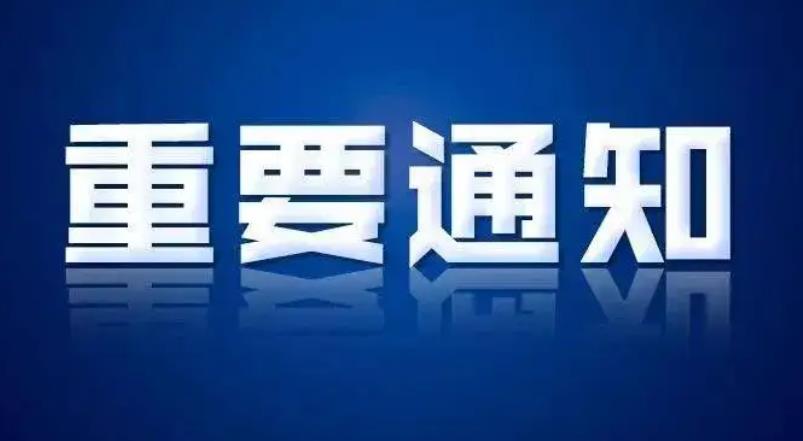 重要通知